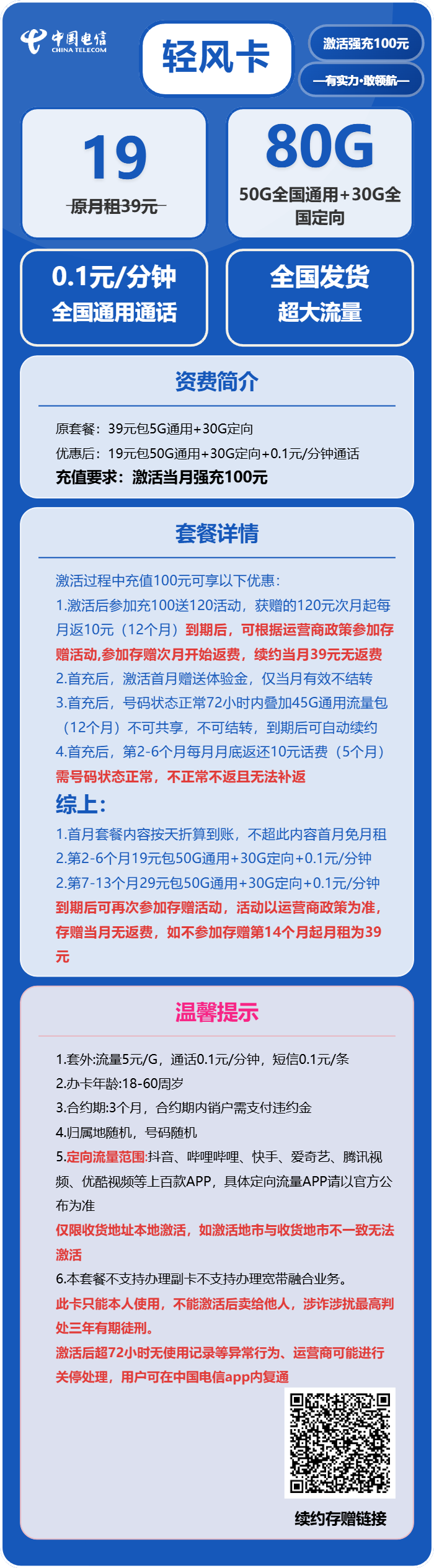 中国电信
CHINA TELECOM

轻风卡

激活强充100元

—有实力·敢领航—

19
原月租39元

80G
50G全国通用+30G全国定向

0.1元/分钟
全国通用通话

全国发货
超大流量

资费简介

原套餐：39元包5G通用+30G定向
优惠后：19元包50G通用+30G定向+0.1元/分钟通话
充值要求：激活当月强充100元

套餐详情

激活过程中充值100元可享以下优惠：
1.激活后参加充100送120活动，获赠的120元次月起每月返10元（12个月）到期后，可根据运营商政策参加存赠活动,参加存赠次月开始返费，续约当月39元无返费
2.首充后，激活首月赠送体验金，仅当月有效不结转
3.首充后，号码状态正常72小时内叠加45G通用流量包（12个月）不可共享，不可结转，到期后可自动续约
4.首充后，第2-6个月每月月底返还10元话费（5个月）
需号码状态正常，不正常不返且无法补返
综上：
1.首月套餐内容按天折算到账，不超此内容首月免月租
2.第2-6个月19元包50G通用+30G定向+0.1元/分钟
2.第7-13个月29元包50G通用+30G定向+0.1元/分钟
到期后可再次参加存赠活动，活动以运营商政策为准，存赠当月无返费，如不参加存赠第14个月起月租为39元

温馨提示

1.套外:流量5元/G，通话0.1元/分钟，短信0.1元/条
2.办卡年龄:18-60周岁
3.合约期:3个月，合约期内销户需支付违约金
4.归属地随机，号码随机
5.定向流量范围:抖音、哔哩哔哩、快手、爱奇艺、腾讯视频、优酷视频等上百款APP，具体定向流量APP请以官方公布为准
仅限收货地址本地激活，如激活地市与收货地市不一致无法激活
6.本套餐不支持办理副卡不支持办理宽带融合业务。
此卡只能本人使用，不能激活后卖给他人，涉诈涉扰最高判处三年有期徒刑。
激活后超72小时无使用记录等异常行为、运营商可能进行关停处理，用户可在中国电信app内复通

续约存赠链接